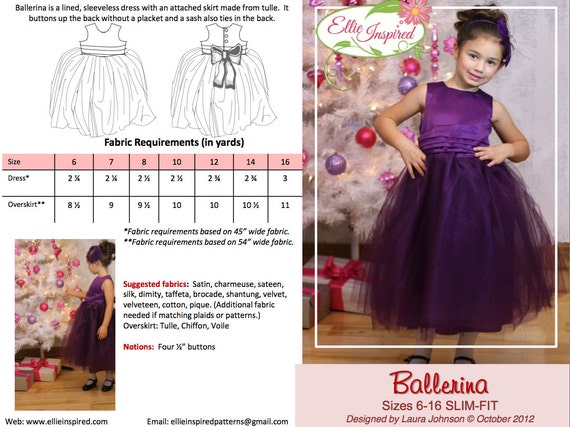 Ballerina is a lined, sleeveless dress with an attached skirt made from tulle. It buttons up the back without a placket and a sash also ties in the back.

Fabric Requirements (in yards)

| Size | 6 | 7 | 8 | 10 | 12 | 14 | 16 |
|---|---|---|---|---|---|---|---|
| Dress* | 2 ¼ | 2 ¼ | 2 ½ | 2 ½ | 2 ¾ | 2 ¾ | 3 |
| Overskirt** | 8 ½ | 9 | 9 ½ | 10 | 10 | 10 ½ | 11 |

*Fabric requirements based on 45" wide fabric.
**Fabric requirements based on 54" wide fabric.

Suggested fabrics: Satin, charmeuse, sateen, silk, dimity, taffeta, brocade, shantung, velvet, velveteen, cotton, pique. (Additional fabric needed if matching plaids or patterns.)
Overskirt: Tulle, Chiffon, Voile

Notions: Four ½" buttons

Web: www.ellieinspired.com

Email: ellieinspiredpatterns@gmail.com

Ellie Inspired

Ballerina
Sizes 6-16 SLIM-FIT
Designed by Laura Johnson © October 2012